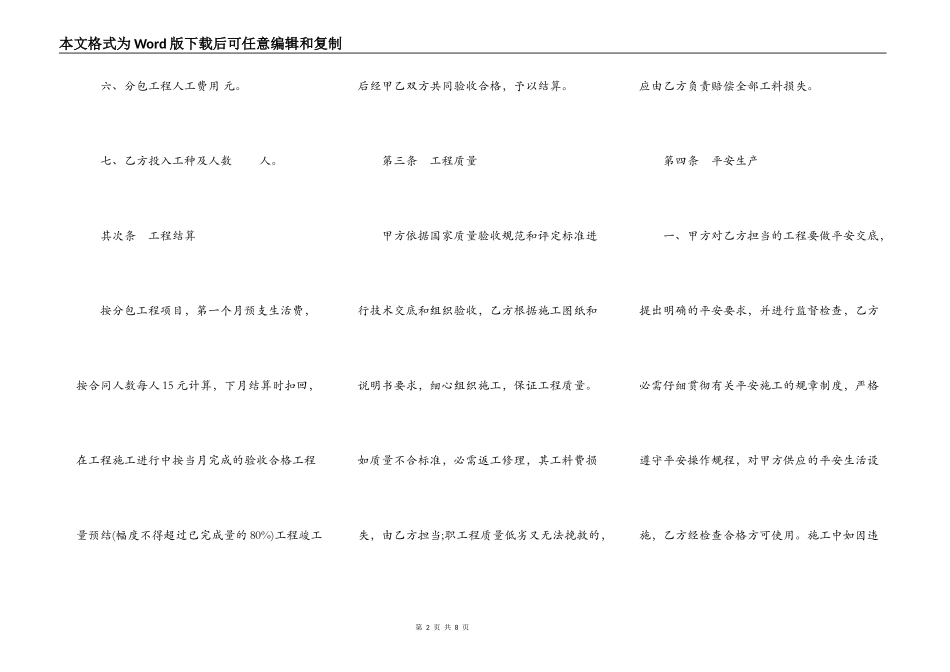 本文格式为Word版下载后可任意编辑和复制

六、分包工程人工费用 元。

七、乙方投入工种及人数 人。

其次条 工程结算

按分包工程项目，第一个月预支生活费，按合同人数每人15元计算，下月结算时扣回，在工程施工进行中按当月完成的验收合格工程量预结(幅度不得超过已完成量的80%)工程竣工后经甲乙双方共同验收合格，予以结算。

第三条 工程质量

甲方依据国家质量验收规范和评定标准进行技术交底和组织验收，乙方根据施工图纸和说明书要求，细心组织施工，保证工程质量。如质量不合标准，必需返工修理，其工料费损失，由乙方担当;职工程质量低劣又无法挽救的，应由乙方负责赔偿全部工料损失。

第四条 平安生产

一、甲方对乙方担当的工程要做平安交底，提出明确的平安要求，并进行监督检查，乙方必需仔细贯彻有关平安施工的规章制度，严格遵守平安操作规程，对甲方供应的平安生活设施，乙方经检查合格方可使用。施工中如因违

第 2 页 共 8 页